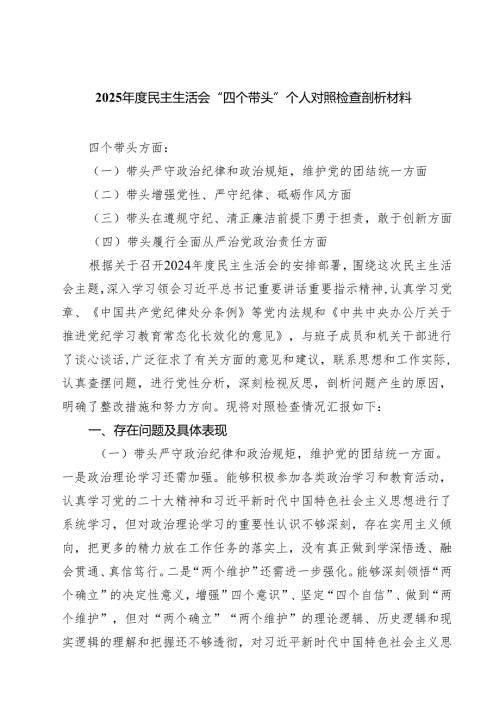 2025年度民主生活会“四个带头”个人对照检查剖析材料

四个带头方面：

（一）带头严守政治纪律和政治规矩，维护党的团结统一方面

（二）带头增强党性、严守纪律、砥砺作风方面

（三）带头在遵规守纪、清正廉洁前提下勇于担责，敢于创新方面

（四）带头履行全面从严治党政治责任方面

根据关于召开2024年度民主生活会的安排部署，围绕这次民主生活会主题，深入学习领会习近平总书记重要讲话重要指示精神，认真学习党章、《中国共产党纪律处分条例》等党内法规和《中共中央办公厅关于推进党纪学习教育常态化长效化的意见》，与班子成员和机关干部进行了谈心谈话，广泛征求了有关方面的意见和建议，联系思想和工作实际，认真查摆问题，进行党性分析，深刻检视反思，剖析问题产生的原因，明确了整改措施和努力方向。现将对照检查情况汇报如下：

一、存在问题及具体表现

（一）带头严守政治纪律和政治规矩，维护党的团结统一方面。一是政治理论学习还需加强。能够积极参加各类政治学习和教育活动，认真学习党的二十大精神和习近平新时代中国特色社会主义思想进行了系统学习，但对政治理论学习的重要性认识不够深刻，存在实用主义倾向，把更多的精力放在工作任务的落实上，没有真正做到学深悟透、融会贯通、真信笃行。二是“两个维护”还需进一步强化。能够深刻领悟“两个确立”的决定性意义，增强“四个意识”、坚定“四个自信”、做到“两个维护”，但对“两个确立”“两个维护”的理论逻辑、历史逻辑和现实逻辑的理解和把握还不够透彻，对习近平新时代中国特色社会主义思